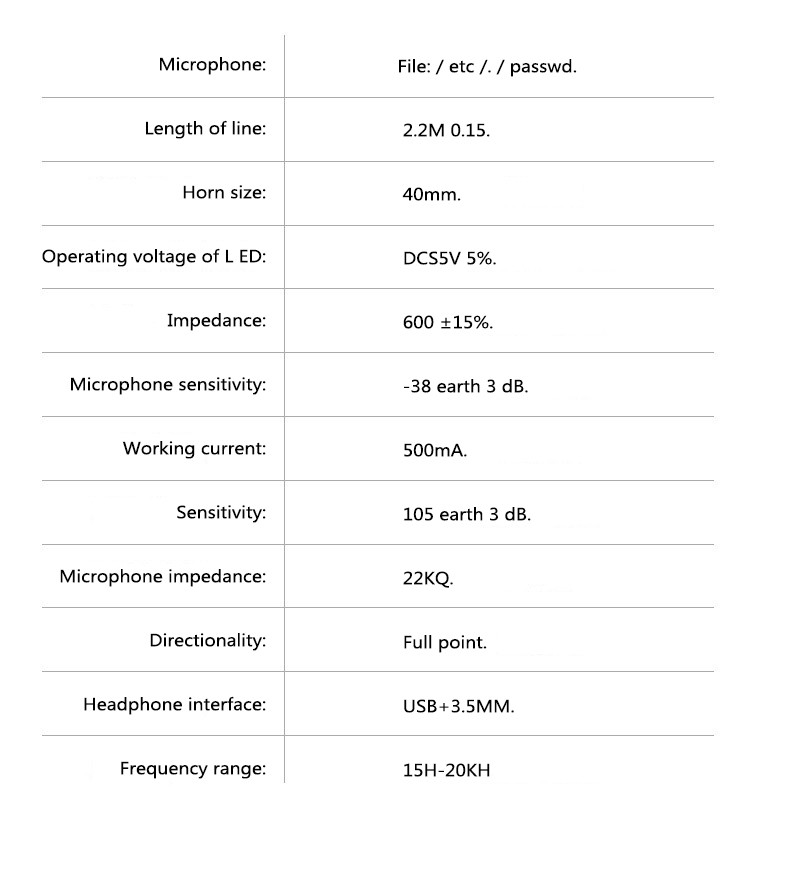 | | |
|---|---|
| Microphone: | File: / etc /. / passwd. |
| Length of line: | 2.2M 0.15. |
| Horn size: | 40mm. |
| Operating voltage of L ED: | DCS5V 5%. |
| Impedance: | 600 ±15%. |
| Microphone sensitivity: | -38 earth 3 dB. |
| Working current: | 500mA. |
| Sensitivity: | 105 earth 3 dB. |
| Microphone impedance: | 22KQ. |
| Directionality: | Full point. |
| Headphone interface: | USB+3.5MM. |
| Frequency range: | 15H-20KH |